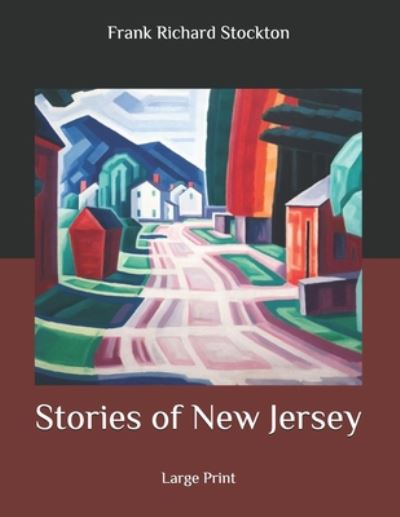 Frank Richard Stockton

Stories of New Jersey

Large Print